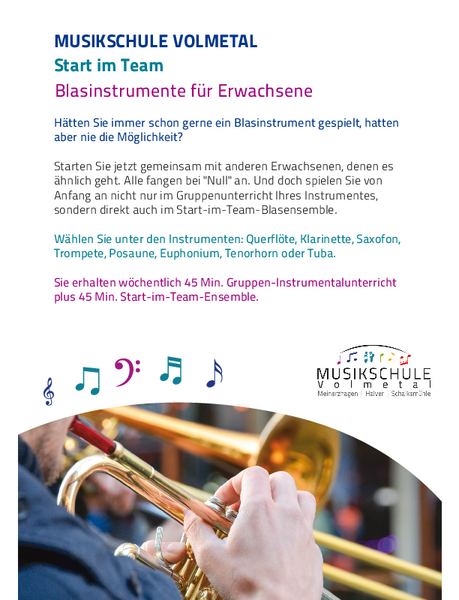 MUSIKSCHULE VOLMETAL
Start im Team
Blasinstrumente für Erwachsene

Hätten Sie immer schon gerne ein Blasinstrument gespielt, hatten aber nie die Möglichkeit?

Starten Sie jetzt gemeinsam mit anderen Erwachsenen, denen es ähnlich geht. Alle fangen bei "Null" an. Und doch spielen Sie von Anfang an nicht nur im Gruppenunterricht Ihres Instrumentes, sondern direkt auch im Start-im-Team-Blasensemble.

Wählen Sie unter den Instrumenten: Querflöte, Klarinette, Saxofon, Trompete, Posaune, Euphonium, Tenorhorn oder Tuba.

Sie erhalten wöchentlich 45 Min. Gruppen-Instrumentalunterricht plus 45 Min. Start-im-Team-Ensemble.

MUSIKSCHULE
Volmetal
Meinerzhagen | Halver | Schalksmühle